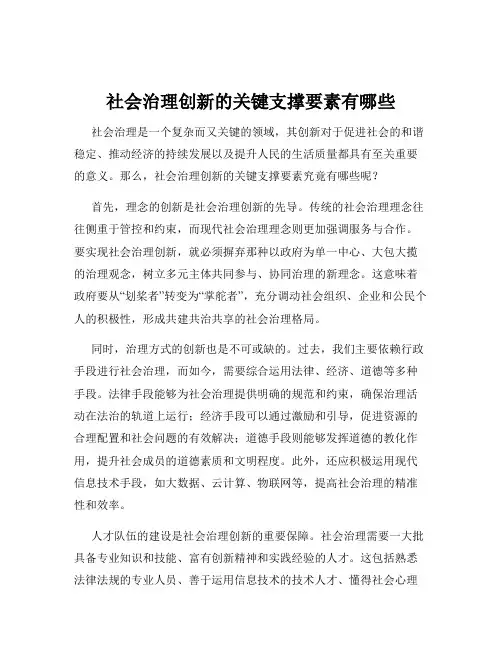 社会治理创新的关键支撑要素有哪些

社会治理是一个复杂而又关键的领域，其创新对于促进社会的和谐稳定、推动经济的持续发展以及提升人民的生活质量都具有至关重要的意义。那么，社会治理创新的关键支撑要素究竟有哪些呢？

首先，理念的创新是社会治理创新的先导。传统的社会治理理念往往侧重于管控和约束，而现代社会治理理念则更加强调服务与合作。要实现社会治理创新，就必须摒弃那种以政府为单一中心、大包大揽的治理观念，树立多元主体共同参与、协同治理的新理念。这意味着政府要从“划桨者”转变为“掌舵者”，充分调动社会组织、企业和公民个人的积极性，形成共建共治共享的社会治理格局。

同时，治理方式的创新也是不可或缺的。过去，我们主要依赖行政手段进行社会治理，而如今，需要综合运用法律、经济、道德等多种手段。法律手段能够为社会治理提供明确的规范和约束，确保治理活动在法治的轨道上运行；经济手段可以通过激励和引导，促进资源的合理配置和社会问题的有效解决；道德手段则能够发挥道德的教化作用，提升社会成员的道德素质和文明程度。此外，还应积极运用现代信息技术手段，如大数据、云计算、物联网等，提高社会治理的精准性和效率。

人才队伍的建设是社会治理创新的重要保障。社会治理需要一大批具备专业知识和技能、富有创新精神和实践经验的人才。这包括熟悉法律法规的专业人员、善于运用信息技术的技术人才、懂得社会心理